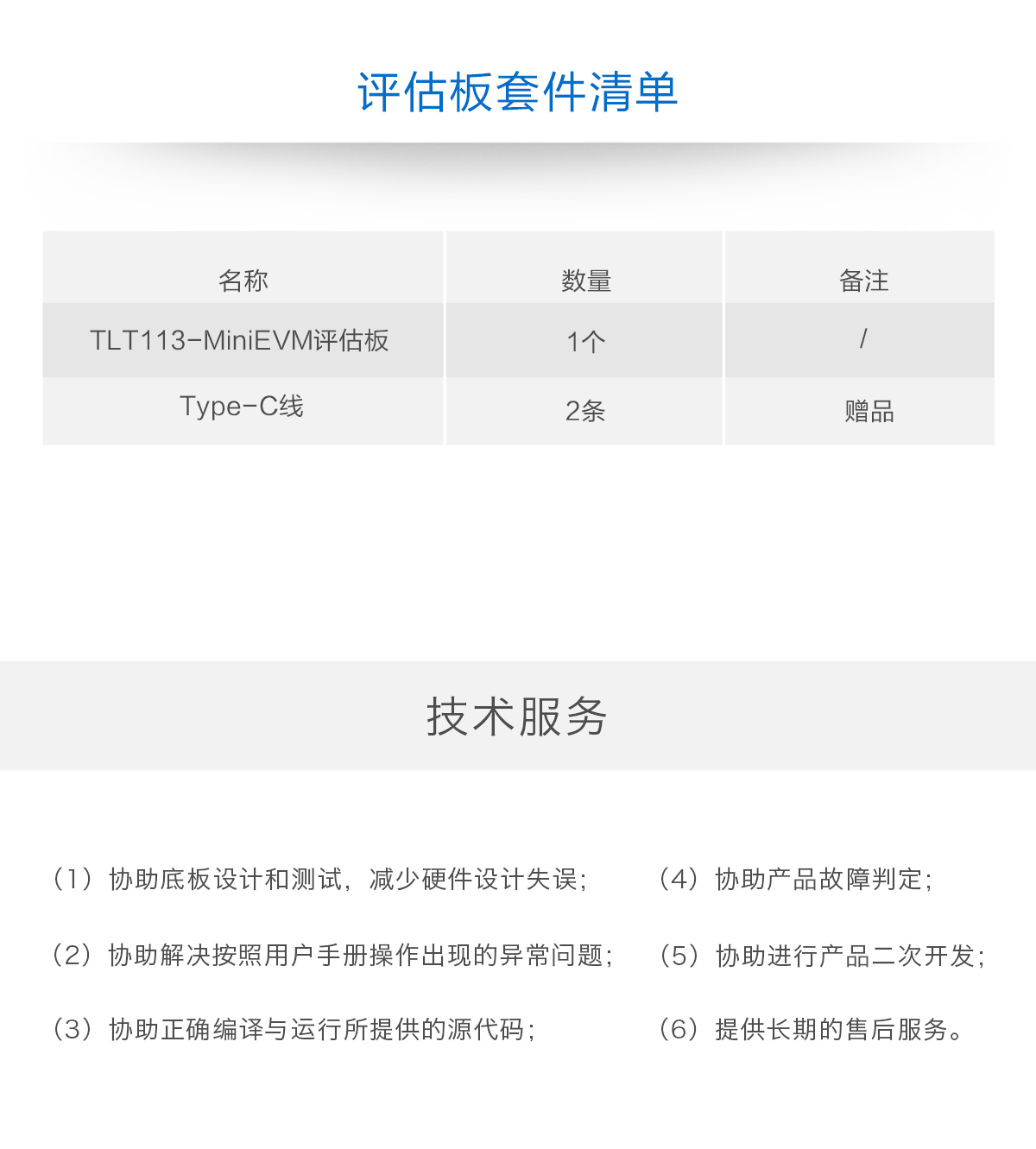 评估板套件清单

| 名称 | 数量 | 备注 |
|---|---|---|
| TLT113-MiniEVM评估板 | 1个 | / |
| Type-C线 | 2条 | 赠品 |

技术服务

（1）协助底板设计和测试，减少硬件设计失误；

（2）协助解决按照用户手册操作出现的异常问题；

（3）协助正确编译与运行所提供的源代码；

（4）协助产品故障判定；

（5）协助进行产品二次开发；

（6）提供长期的售后服务。